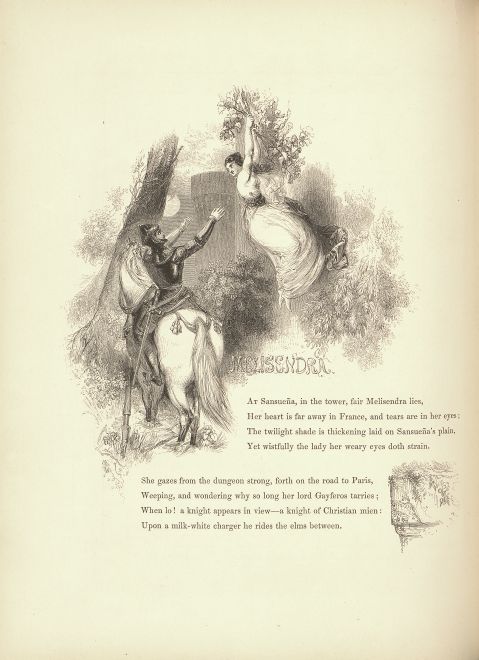 MELISENDRA.

At Sansueña, in the tower, fair Melisendra lies,
Her heart is far away in France, and tears are in her eyes;
The twilight shade is thickening laid on Sansueña's plain,
Yet wistfully the lady her weary eyes doth strain.

She gazes from the dungeon strong, forth on the road to Paris,
Weeping, and wondering why so long her lord Gayferos tarries;
When lo! a knight appears in view—a knight of Christian mien:
Upon a milk-white charger he rides the elms between.